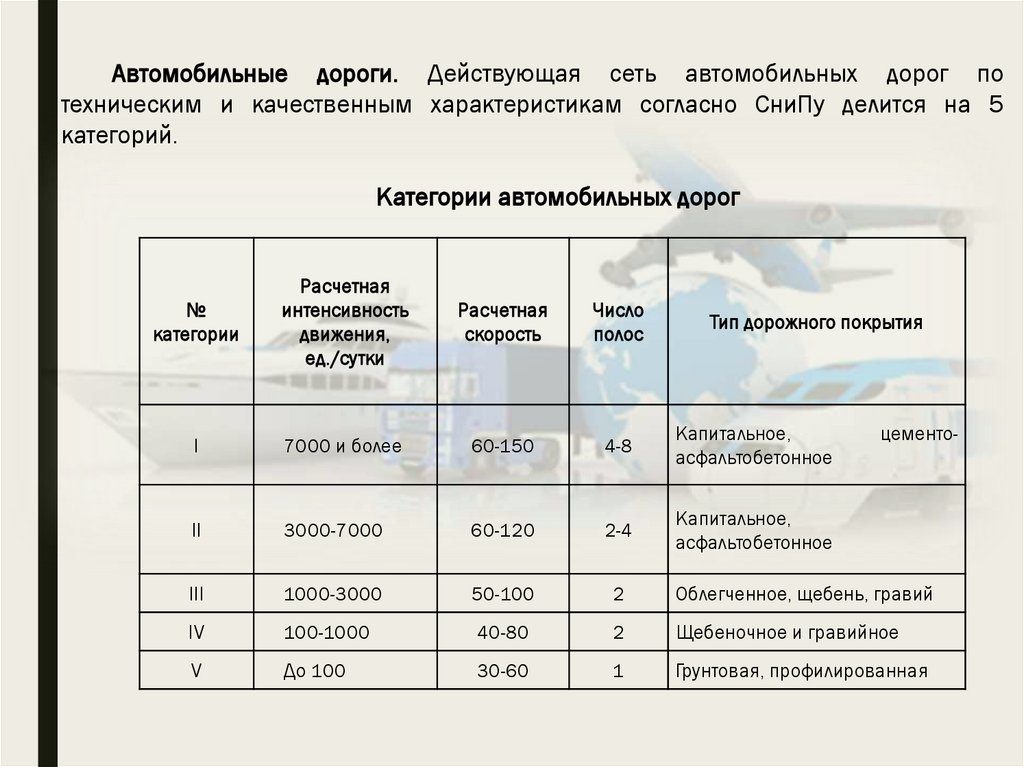 Автомобильные дороги. Действующая сеть автомобильных дорог по техническим и качественным характеристикам согласно СниПу делится на 5 категорий.

Категории автомобильных дорог

| № категории | Расчетная интенсивность движения, ед./сутки | Расчетная скорость | Число полос | Тип дорожного покрытия |
|---|---|---|---|---|
| I | 7000 и более | 60-150 | 4-8 | Капитальное, цементо-асфальтобетонное |
| II | 3000-7000 | 60-120 | 2-4 | Капитальное, асфальтобетонное |
| III | 1000-3000 | 50-100 | 2 | Облегченное, щебень, гравий |
| IV | 100-1000 | 40-80 | 2 | Щебеночное и гравийное |
| V | До 100 | 30-60 | 1 | Грунтовая, профилированная |